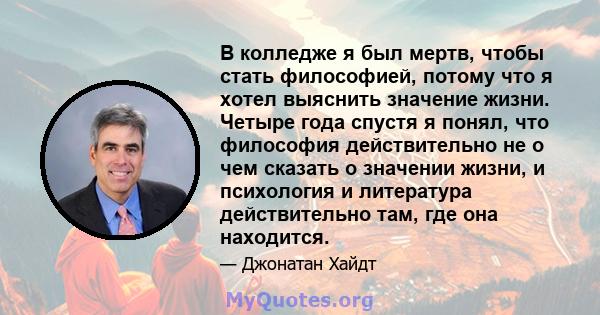 В колледже я был мертв, чтобы стать философией, потому что я хотел выяснить значение жизни. Четыре года спустя я понял, что философия действительно не о чем сказать о значении жизни, и психология и литература действительно там, где она находится.

— Джонатан Хайдт

MyQuotes.org